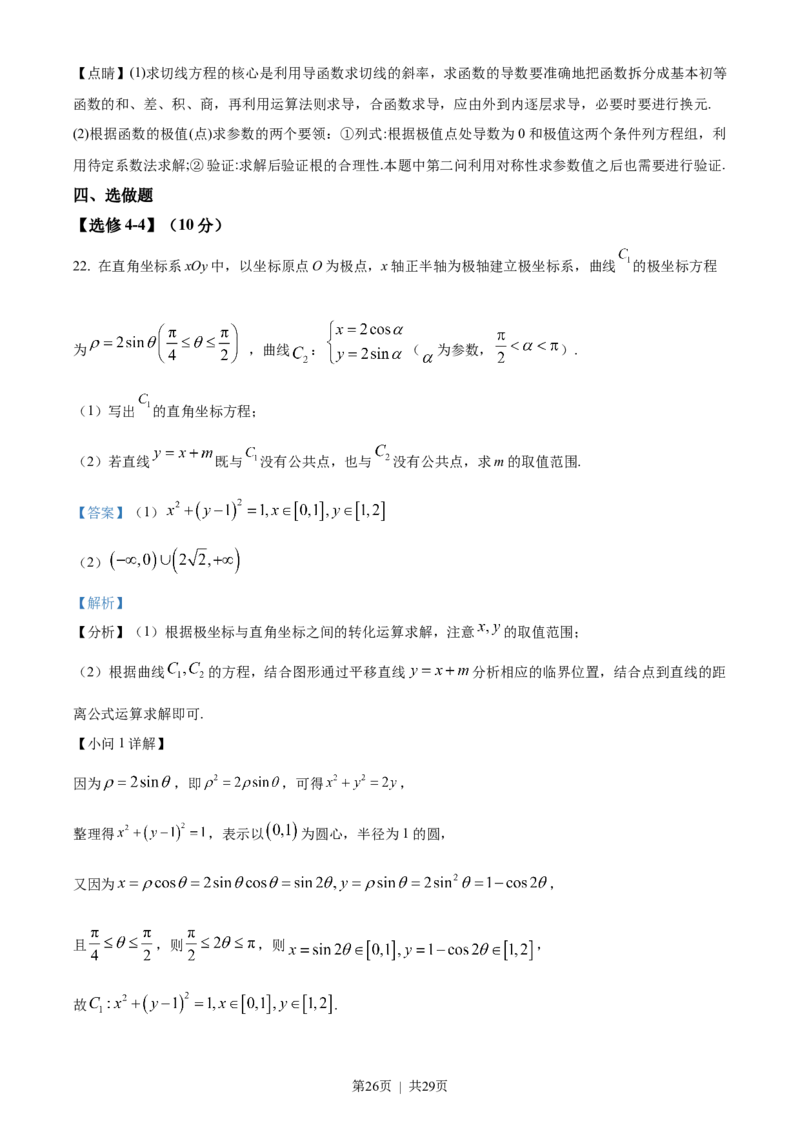 【点睛】(1)求切线方程的核心是利用导函数求切线的斜率，求函数的导数要准确地把函数拆分成基本初等函数的和、差、积、商，再利用运算法则求导，合函数求导，应由外到内逐层求导，必要时要进行换元.

(2)根据函数的极值(点)求参数的两个要领：①列式:根据极值点处导数为0和极值这两个条件列方程组，利用待定系数法求解;②验证:求解后验证根的合理性.本题中第二问利用对称性求参数值之后也需要进行验证.

四、选做题

【选修4-4】（10分）

22. 在直角坐标系$xOy$中，以坐标原点$O$为极点，$x$轴正半轴为极轴建立极坐标系，曲线$C_1$的极坐标方程为$\rho=2\sin\theta\left(\frac{\pi}{4}\leq\theta\leq\frac{\pi}{2}\right)$，曲线$C_2$：$\begin{cases}x=2\cos\alpha\\y=2\sin\alpha\end{cases}$（$\alpha$为参数，$\frac{\pi}{2}<\alpha<\pi$）.

（1）写出$C_1$的直角坐标方程;

（2）若直线$y=x+m$既与$C_1$没有公共点，也与$C_2$没有公共点，求$m$的取值范围.

【答案】（1）$x^2+(y-1)^2=1,x\in[0,1],y\in[1,2]$

（2）$(-\infty,0)\cup(2\sqrt{2},+\infty)$

【解析】

【分析】（1）根据极坐标与直角坐标之间的转化运算求解，注意$x,y$的取值范围;

（2）根据曲线$C_1,C_2$的方程，结合图形通过平移直线$y=x+m$分析相应的临界位置，结合点到直线的距离公式运算求解即可.

【小问1详解】

因为$\rho=2\sin\theta$，即$\rho^2=2\rho\sin\theta$，可得$x^2+y^2=2y$，

整理得$x^2+(y-1)^2=1$，表示以$(0,1)$为圆心，半径为1的圆，

又因为$x=\rho\cos\theta=2\sin\theta\cos\theta=\sin2\theta,y=\rho\sin\theta=2\sin^2\theta=1-\cos2\theta$，

且$\frac{\pi}{4}\leq\theta\leq\frac{\pi}{2}$，则$\frac{\pi}{2}\leq2\theta\leq\pi$，则$x=\sin2\theta\in[0,1],y=1-\cos2\theta\in[1,2]$，

故$C_1:x^2+(y-1)^2=1,x\in[0,1],y\in[1,2]$.

第26页 | 共29页